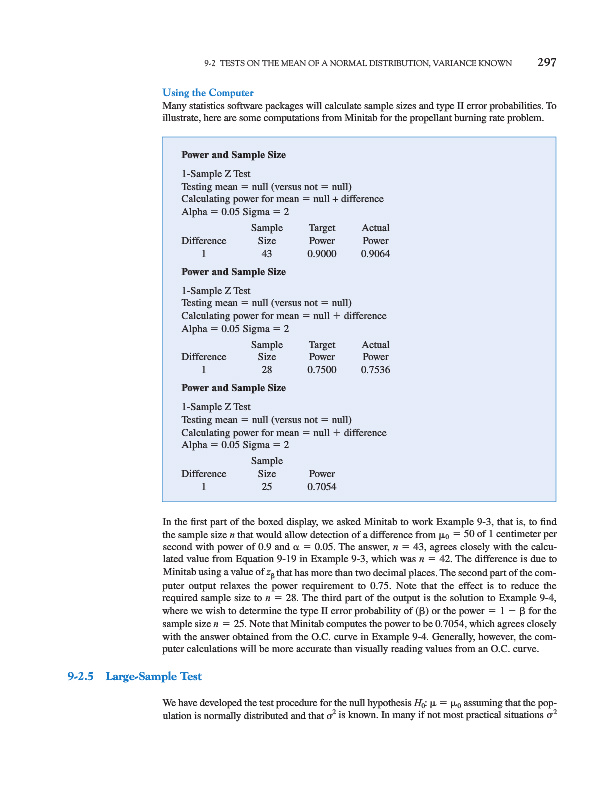 9-2 TESTS ON THE MEAN OF A NORMAL DISTRIBUTION, VARIANCE KNOWN 297

Using the Computer

Many statistics software packages will calculate sample sizes and type II error probabilities. To illustrate, here are some computations from Minitab for the propellant burning rate problem.

Power and Sample Size

1-Sample Z Test
Testing mean = null (versus not = null)
Calculating power for mean = null + difference
Alpha = 0.05 Sigma = 2

| Difference | Sample Size | Target Power | Actual Power |
|---|---|---|---|
| 1 | 43 | 0.9000 | 0.9064 |

Power and Sample Size

1-Sample Z Test
Testing mean = null (versus not = null)
Calculating power for mean = null + difference
Alpha = 0.05 Sigma = 2

| Difference | Sample Size | Target Power | Actual Power |
|---|---|---|---|
| 1 | 28 | 0.7500 | 0.7536 |

Power and Sample Size

1-Sample Z Test
Testing mean = null (versus not = null)
Calculating power for mean = null + difference
Alpha = 0.05 Sigma = 2

| Difference | Sample Size | Power |
|---|---|---|
| 1 | 25 | 0.7054 |

In the first part of the boxed display, we asked Minitab to work Example 9-3, that is, to find the sample size $n$ that would allow detection of a difference from $\mu_0 = 50$ of 1 centimeter per second with power of 0.9 and $\alpha = 0.05$. The answer, $n = 43$, agrees closely with the calculated value from Equation 9-19 in Example 9-3, which was $n = 42$. The difference is due to Minitab using a value of $z_\beta$ that has more than two decimal places. The second part of the computer output relaxes the power requirement to 0.75. Note that the effect is to reduce the required sample size to $n = 28$. The third part of the output is the solution to Example 9-4, where we wish to determine the type II error probability of ($\beta$) or the power $= 1 - \beta$ for the sample size $n = 25$. Note that Minitab computes the power to be 0.7054, which agrees closely with the answer obtained from the O.C. curve in Example 9-4. Generally, however, the computer calculations will be more accurate than visually reading values from an O.C. curve.

9-2.5 Large-Sample Test

We have developed the test procedure for the null hypothesis $H_0$: $\mu = \mu_0$ assuming that the population is normally distributed and that $\sigma^2$ is known. In many if not most practical situations $\sigma^2$